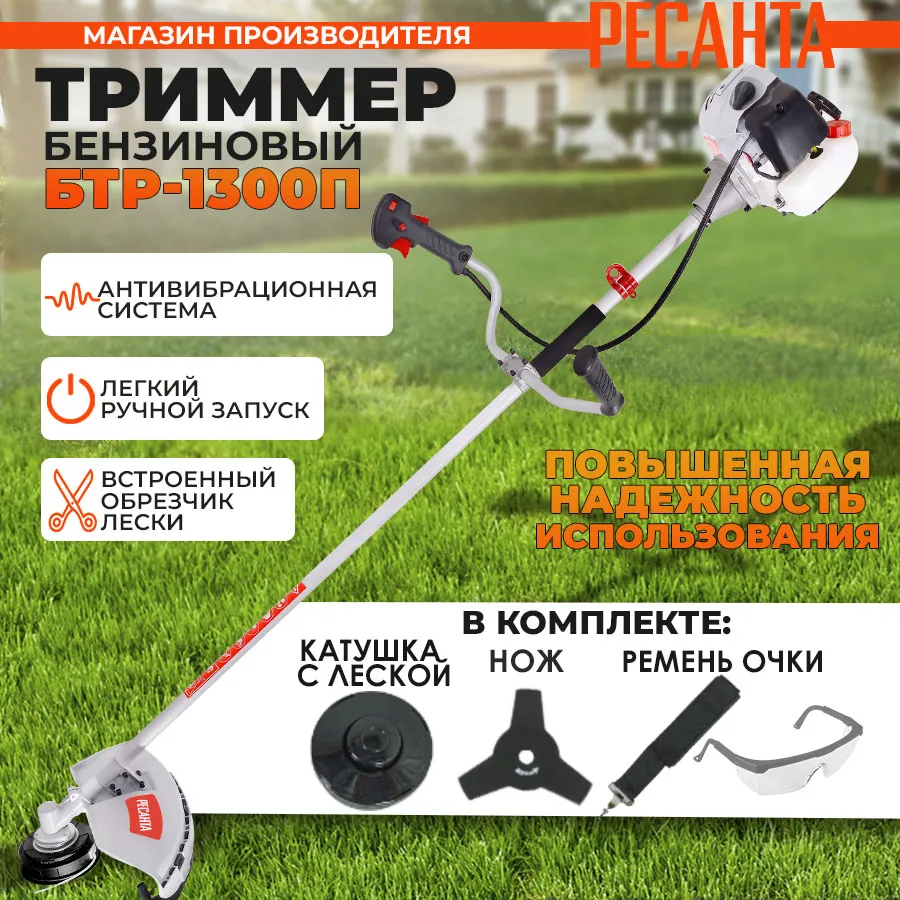 МАГАЗИН ПРОИЗВОДИТЕЛЯ

РЕСАНТА

ТРИММЕР
БЕНЗИНОВЫЙ
БТР-1300П

АНТИВИБРАЦИОННАЯ СИСТЕМА

ЛЕГКИЙ РУЧНОЙ ЗАПУСК

ВСТРОЕННЫЙ ОБРЕЗЧИК ЛЕСКИ

ПОВЫШЕННАЯ НАДЕЖНОСТЬ ИСПОЛЬЗОВАНИЯ

В КОМПЛЕКТЕ:

КАТУШКА С ЛЕСКОЙ

НОЖ

РЕМЕНЬ

ОЧКИ

РЕСАНТА